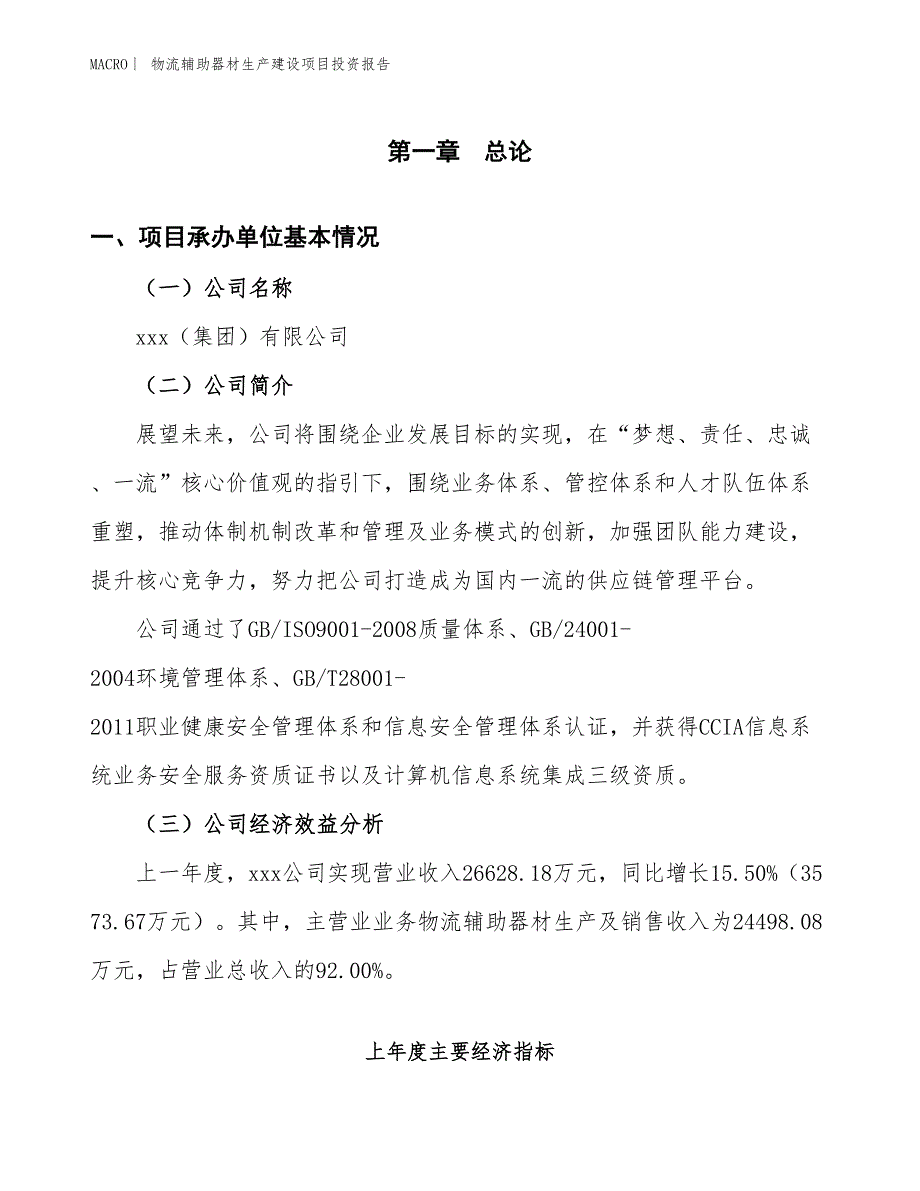 MACRO｜ 物流辅助器材生产建设项目投资报告

第一章　总论

一、项目承办单位基本情况

（一）公司名称

xxx（集团）有限公司

（二）公司简介

展望未来，公司将围绕企业发展目标的实现，在“梦想、责任、忠诚、一流”核心价值观的指引下，围绕业务体系、管控体系和人才队伍体系重塑，推动体制机制改革和管理及业务模式的创新，加强团队能力建设，提升核心竞争力，努力把公司打造成为国内一流的供应链管理平台。

公司通过了GB/ISO9001-2008质量体系、GB/24001-2004环境管理体系、GB/T28001-2011职业健康安全管理体系和信息安全管理体系认证，并获得CCIA信息系统业务安全服务资质证书以及计算机信息系统集成三级资质。

（三）公司经济效益分析

上一年度，xxx公司实现营业收入26628.18万元，同比增长15.50%（3573.67万元）。其中，主营业业务物流辅助器材生产及销售收入为24498.08万元，占营业总收入的92.00%。

上年度主要经济指标